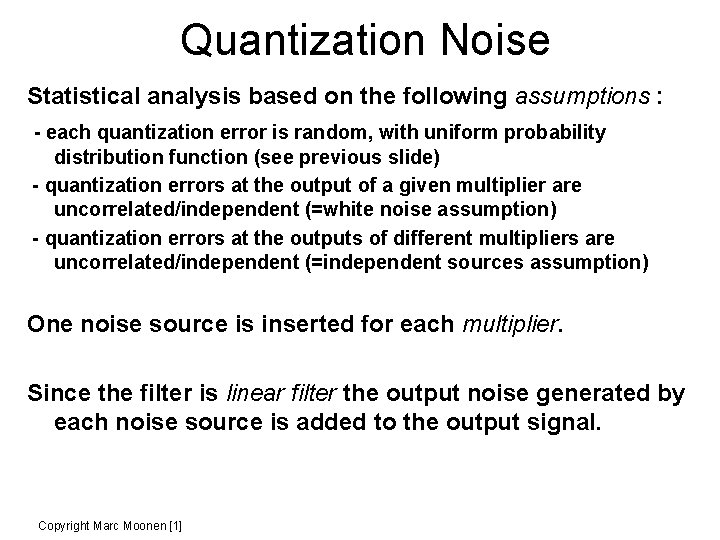 Quantization Noise

Statistical analysis based on the following assumptions :

- each quantization error is random, with uniform probability distribution function (see previous slide)
- quantization errors at the output of a given multiplier are uncorrelated/independent (=white noise assumption)
- quantization errors at the outputs of different multipliers are uncorrelated/independent (=independent sources assumption)

One noise source is inserted for each multiplier.

Since the filter is linear filter the output noise generated by each noise source is added to the output signal.

Copyright Marc Moonen [1]